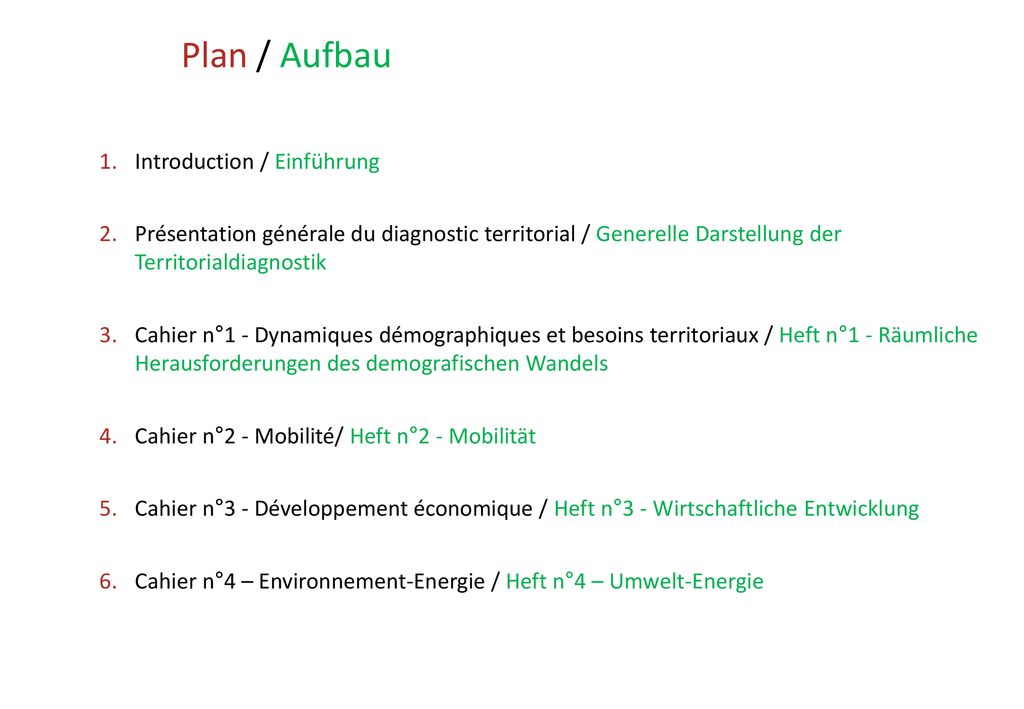 Plan / Aufbau

1. Introduction / Einführung

2. Présentation générale du diagnostic territorial / Generelle Darstellung der Territorialdiagnostik

3. Cahier n°1 - Dynamiques démographiques et besoins territoriaux / Heft n°1 - Räumliche Herausforderungen des demografischen Wandels

4. Cahier n°2 - Mobilité/ Heft n°2 - Mobilität

5. Cahier n°3 - Développement économique / Heft n°3 - Wirtschaftliche Entwicklung

6. Cahier n°4 – Environnement-Energie / Heft n°4 – Umwelt-Energie